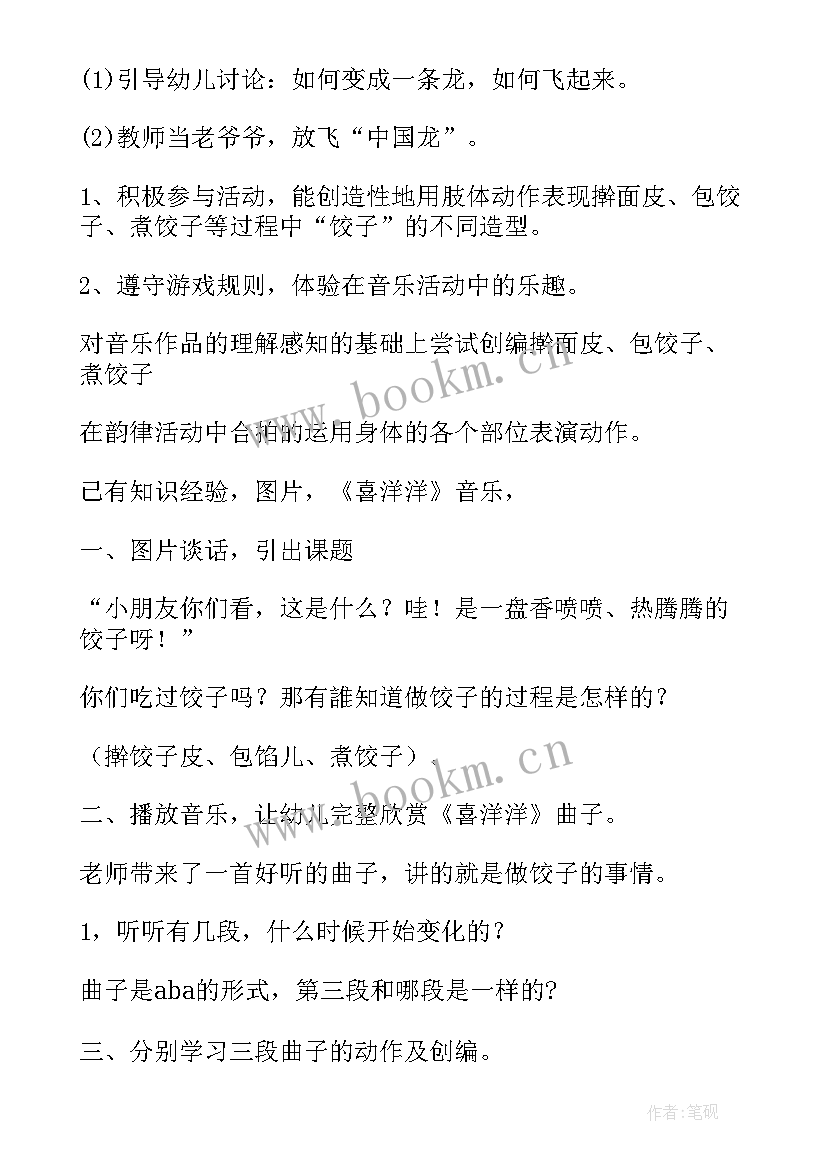 (1)引导幼儿讨论：如何变成一条龙，如何飞起来。

(2)教师当老爷爷，放飞“中国龙”。

1、积极参与活动，能创造性地用肢体动作表现擀面皮、包饺子、煮饺子等过程中“饺子”的不同造型。

2、遵守游戏规则，体验在音乐活动中的乐趣。

对音乐作品的理解感知的基础上尝试创编擀面皮、包饺子、煮饺子

在韵律活动中合拍的运用身体的各个部位表演动作。

已有知识经验，图片，《喜洋洋》音乐，

一、图片谈话，引出课题

“小朋友你们看，这是什么？哇！是一盘香喷喷、热腾腾的饺子呀！”

你们吃过饺子吗？那有誰知道做饺子的过程是怎样的？

（擀饺子皮、包馅儿、煮饺子）.

二、播放音乐，让幼儿完整欣赏《喜洋洋》曲子。

老师带来了一首好听的曲子，讲的就是做饺子的事情。

1，听听有几段，什么时候开始变化的？

曲子是aba的形式，第三段和哪段是一样的?

三、分别学习三段曲子的动作及创编。

www.bookm.cn

www.bookm.cn

作者:笔砚